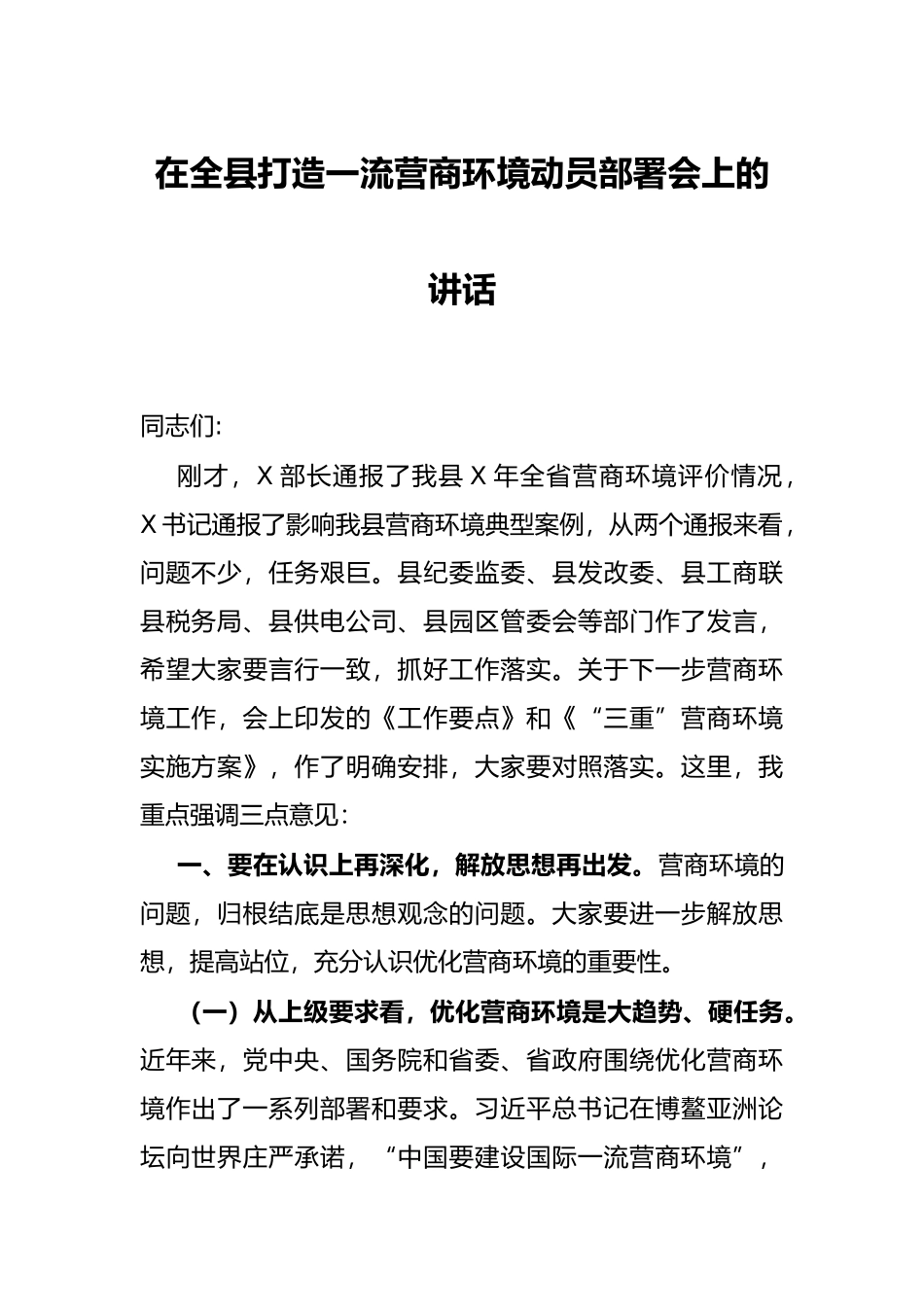 在全县打造一流营商环境动员部署会上的讲话

同志们:

刚才，X 部长通报了我县 X 年全省营商环境评价情况，X 书记通报了影响我县营商环境典型案例，从两个通报来看，问题不少，任务艰巨。县纪委监委、县发改委、县工商联县税务局、县供电公司、县园区管委会等部门作了发言，希望大家要言行一致，抓好工作落实。关于下一步营商环境工作，会上印发的《工作要点》和《“三重”营商环境实施方案》，作了明确安排，大家要对照落实。这里，我重点强调三点意见:

一、要在认识上再深化，解放思想再出发。营商环境的问题，归根结底是思想观念的问题。大家要进一步解放思想，提高站位，充分认识优化营商环境的重要性。

（一）从上级要求看，优化营商环境是大趋势、硬任务。近年来，党中央、国务院和省委、省政府围绕优化营商环境作出了一系列部署和要求。习近平总书记在博鳌亚洲论坛向世界庄严承诺，“中国要建设国际一流营商环境”，